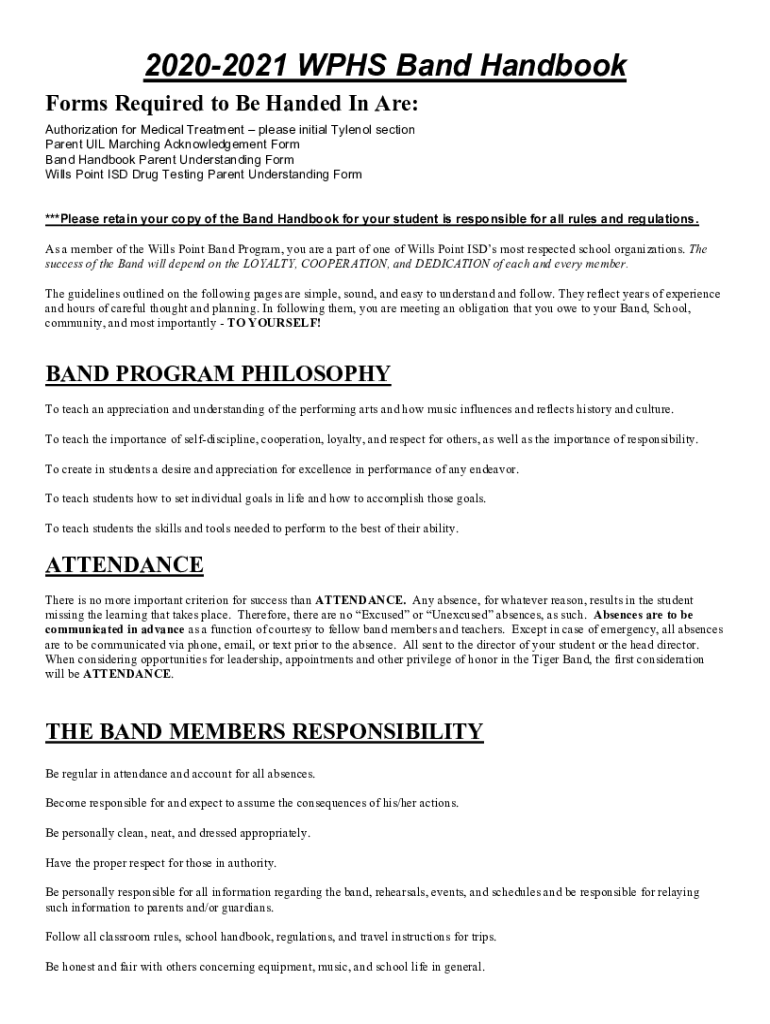 2020-2021 WPHS Band Handbook

Forms Required to Be Handed In Are:

Authorization for Medical Treatment – please initial Tylenol section
Parent UIL Marching Acknowledgement Form
Band Handbook Parent Understanding Form
Wills Point ISD Drug Testing Parent Understanding Form

***Please retain your copy of the Band Handbook for your student is responsible for all rules and regulations.

As a member of the Wills Point Band Program, you are a part of one of Wills Point ISD's most respected school organizations. The success of the Band will depend on the LOYALTY, COOPERATION, and DEDICATION of each and every member.

The guidelines outlined on the following pages are simple, sound, and easy to understand and follow. They reflect years of experience and hours of careful thought and planning. In following them, you are meeting an obligation that you owe to your Band, School, community, and most importantly - TO YOURSELF!

BAND PROGRAM PHILOSOPHY

To teach an appreciation and understanding of the performing arts and how music influences and reflects history and culture.

To teach the importance of self-discipline, cooperation, loyalty, and respect for others, as well as the importance of responsibility.

To create in students a desire and appreciation for excellence in performance of any endeavor.

To teach students how to set individual goals in life and how to accomplish those goals.

To teach students the skills and tools needed to perform to the best of their ability.

ATTENDANCE

There is no more important criterion for success than ATTENDANCE. Any absence, for whatever reason, results in the student missing the learning that takes place. Therefore, there are no "Excused" or "Unexcused" absences, as such. Absences are to be communicated in advance as a function of courtesy to fellow band members and teachers. Except in case of emergency, all absences are to be communicated via phone, email, or text prior to the absence. All sent to the director of your student or the head director. When considering opportunities for leadership, appointments and other privilege of honor in the Tiger Band, the first consideration will be ATTENDANCE.

THE BAND MEMBERS RESPONSIBILITY

Be regular in attendance and account for all absences.

Become responsible for and expect to assume the consequences of his/her actions.

Be personally clean, neat, and dressed appropriately.

Have the proper respect for those in authority.

Be personally responsible for all information regarding the band, rehearsals, events, and schedules and be responsible for relaying such information to parents and/or guardians.

Follow all classroom rules, school handbook, regulations, and travel instructions for trips.

Be honest and fair with others concerning equipment, music, and school life in general.